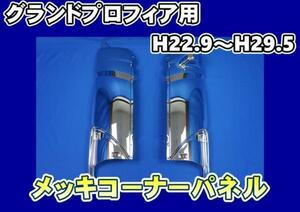 グランドプロフィア用

H22.9～H29.5

メッキコーナーパネル